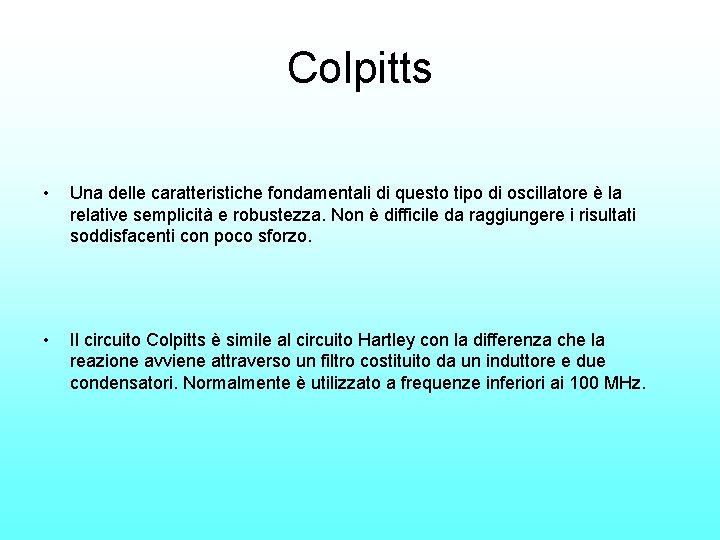 Colpitts

• Una delle caratteristiche fondamentali di questo tipo di oscillatore è la relative semplicità e robustezza. Non è difficile da raggiungere i risultati soddisfacenti con poco sforzo.

• Il circuito Colpitts è simile al circuito Hartley con la differenza che la reazione avviene attraverso un filtro costituito da un induttore e due condensatori. Normalmente è utilizzato a frequenze inferiori ai 100 MHz.